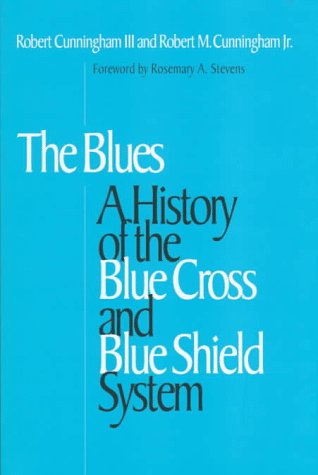 Robert Cunningham III and Robert M. Cunningham Jr.

Foreword by Rosemary A. Stevens

The Blues

A History of the Blue Cross and Blue Shield System